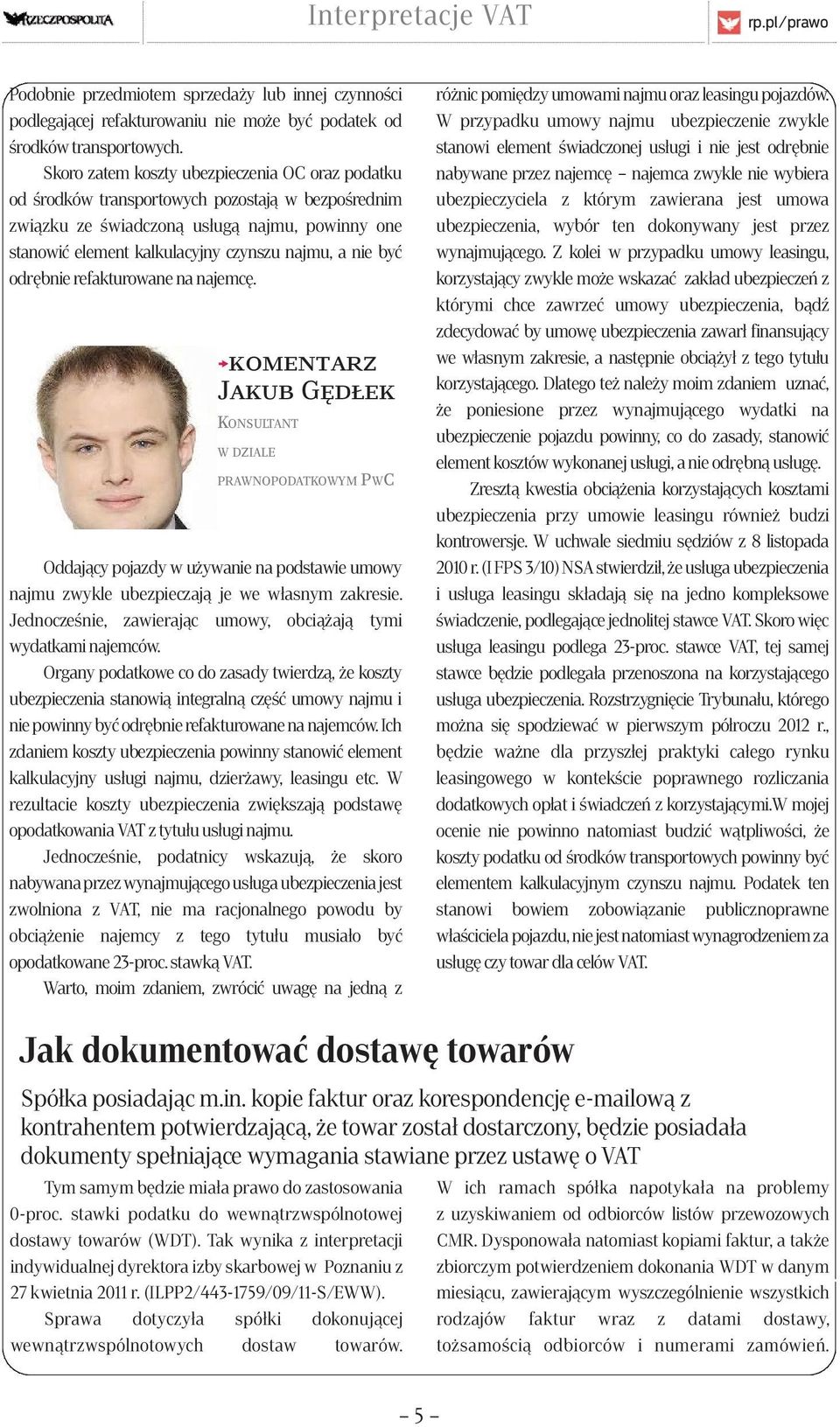 RZECZPOSPOLITA

Interpretacje VAT

rp.pl/prawo

Podobnie przedmiotem sprzedaży lub innej czynności podlegającej refakturowaniu nie może być podatek od środków transportowych.

Skoro zatem koszty ubezpieczenia OC oraz podatku od środków transportowych pozostają w bezpośrednim związku ze świadczoną usługą najmu, powinny one stanowić element kalkulacyjny czynszu najmu, a nie być odrębnie refakturowane na najemcę.

KOMENTARZ
JAKUB GĘDŁEK
KONSULTANT
W DZIALE
PRAWNOPODATKOWYM PWC

Oddający pojazdy w używanie na podstawie umowy najmu zwykle ubezpieczają je we własnym zakresie. Jednocześnie, zawierając umowy, obciążają tymi wydatkami najemców.

Organy podatkowe co do zasady twierdzą, że koszty ubezpieczenia stanowią integralną część umowy najmu i nie powinny być odrębnie refakturowane na najemców. Ich zdaniem koszty ubezpieczenia powinny stanowić element kalkulacyjny usługi najmu, dzierżawy, leasingu etc. W rezultacie koszty ubezpieczenia zwiększają podstawę opodatkowania VAT z tytułu usługi najmu.

Jednocześnie, podatnicy wskazują, że skoro nabywana przez wynajmującego usługa ubezpieczenia jest zwolniona z VAT, nie ma racjonalnego powodu by obciążenie najemcy z tego tytułu musiało być opodatkowane 23-proc. stawką VAT.

Warto, moim zdaniem, zwrócić uwagę na jedną z różnic pomiędzy umowami najmu oraz leasingu pojazdów. W przypadku umowy najmu ubezpieczenie zwykle stanowi element świadczonej usługi i nie jest odrębnie nabywane przez najemcę – najemca zwykle nie wybiera ubezpieczyciela z którym zawierana jest umowa ubezpieczenia, wybór ten dokonywany jest przez wynajmującego. Z kolei w przypadku umowy leasingu, korzystający zwykle może wskazać zakład ubezpieczeń z którymi chce zawrzeć umowy ubezpieczenia, bądź zdecydować by umowę ubezpieczenia zawarł finansujący we własnym zakresie, a następnie obciążył z tego tytułu korzystającego. Dlatego też należy moim zdaniem uznać, że poniesione przez wynajmującego wydatki na ubezpieczenie pojazdu powinny, co do zasady, stanowić element kosztów wykonanej usługi, a nie odrębną usługę.

Zresztą kwestia obciążenia korzystających kosztami ubezpieczenia przy umowie leasingu również budzi kontrowersje. W uchwale siedmiu sędziów z 8 listopada 2010 r. (I FPS 3/10) NSA stwierdził, że usługa ubezpieczenia i usługa leasingu składają się na jedno kompleksowe świadczenie, podlegające jednolitej stawce VAT. Skoro więc usługa leasingu podlega 23-proc. stawce VAT, tej samej stawce będzie podlegała przenoszona na korzystającego usługa ubezpieczenia. Rozstrzygnięcie Trybunału, którego można się spodziewać w pierwszym półroczu 2012 r., będzie ważne dla przyszłej praktyki całego rynku leasingowego w kontekście poprawnego rozliczania dodatkowych opłat i świadczeń z korzystającymi.W mojej ocenie nie powinno natomiast budzić wątpliwości, że koszty podatku od środków transportowych powinny być elementem kalkulacyjnym czynszu najmu. Podatek ten stanowi bowiem zobowiązanie publicznoprawne właściciela pojazdu, nie jest natomiast wynagrodzeniem za usługę czy towar dla celów VAT.

Jak dokumentować dostawę towarów

Spółka posiadając m.in. kopie faktur oraz korespondencję e-mailową z kontrahentem potwierdzającą, że towar został dostarczony, będzie posiadała dokumenty spełniające wymagania stawiane przez ustawę o VAT

Tym samym będzie miała prawo do zastosowania 0-proc. stawki podatku do wewnątrzwspólnotowej dostawy towarów (WDT). Tak wynika z interpretacji indywidualnej dyrektora izby skarbowej w Poznaniu z 27 kwietnia 2011 r. (ILPP2/443-1759/09/11-S/EWW).

Sprawa dotyczyła spółki dokonującej wewnątrzwspólnotowych dostaw towarów. W ich ramach spółka napotykała na problemy z uzyskiwaniem od odbiorców listów przewozowych CMR. Dysponowała natomiast kopiami faktur, a także zbiorczym potwierdzeniem dokonania WDT w danym miesiącu, zawierającym wyszczególnienie wszystkich rodzajów faktur wraz z datami dostawy, tożsamością odbiorców i numerami zamówień.

– 5 –